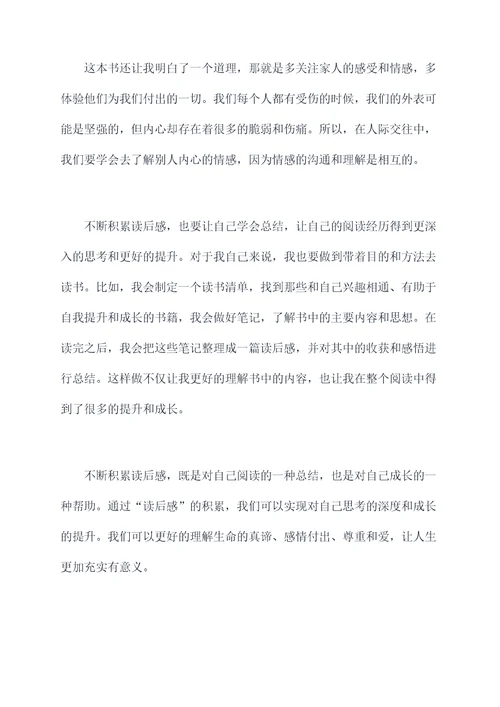 这本书还让我明白了一个道理，那就是多关注家人的感受和情感，多体验他们为我们付出的一切。我们每个人都有受伤的时候，我们的外表可能是坚强的，但内心却存在着很多的脆弱和伤痛。所以，在人际交往中，我们要学会去了解别人内心的情感，因为情感的沟通和理解是相互的。

不断积累读后感，也要让自己学会总结，让自己的阅读经历得到更深入的思考和更好的提升。对于我自己来说，我也要做到带着目的和方法去读书。比如，我会制定一个读书清单，找到那些和自己兴趣相通、有助于自我提升和成长的书籍，我会做好笔记，了解书中的主要内容和思想。在读完之后，我会把这些笔记整理成一篇读后感，并对其中的收获和感悟进行总结。这样做不仅让我更好的理解书中的内容，也让我在整个阅读中得到了很多的提升和成长。

不断积累读后感，既是对自己阅读的一种总结，也是对自己成长的一种帮助。通过“读后感”的积累，我们可以实现对自己思考的深度和成长的提升。我们可以更好的理解生命的真谛、感情付出、尊重和爱，让人生更加充实有意义。